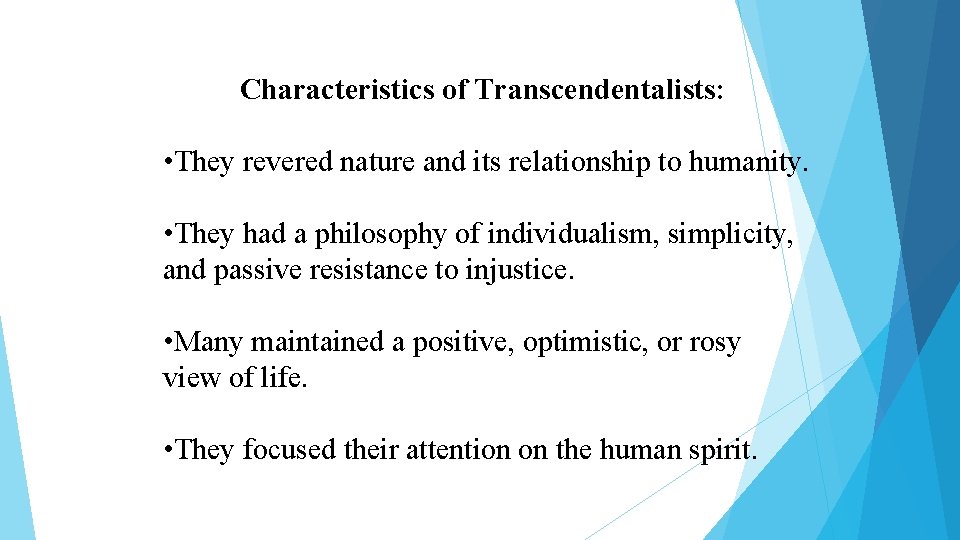 Characteristics of Transcendentalists:

•They revered nature and its relationship to humanity.

•They had a philosophy of individualism, simplicity, and passive resistance to injustice.

•Many maintained a positive, optimistic, or rosy view of life.

•They focused their attention on the human spirit.